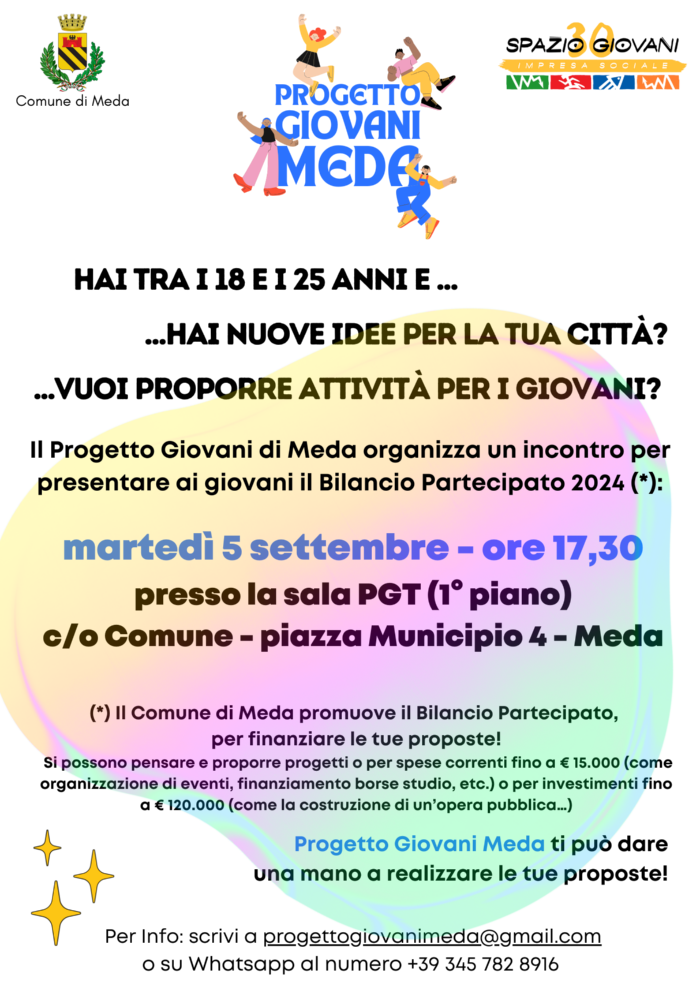 Comune di Meda

PROGETTO GIOVANI MEDA

SPAZIO GIOVANI 30
IMPRESA SOCIALE

HAI TRA I 18 E I 25 ANNI E ...

...HAI NUOVE IDEE PER LA TUA CITTÀ?

...VUOI PROPORRE ATTIVITÀ PER I GIOVANI?

Il Progetto Giovani di Meda organizza un incontro per presentare ai giovani il Bilancio Partecipato 2024 (*):

martedì 5 settembre - ore 17,30
presso la sala PGT (1° piano)
c/o Comune - piazza Municipio 4 - Meda

(*) Il Comune di Meda promuove il Bilancio Partecipato, per finanziare le tue proposte!
Si possono pensare e proporre progetti o per spese correnti fino a € 15.000 (come organizzazione di eventi, finanziamento borse studio, etc.) o per investimenti fino a € 120.000 (come la costruzione di un'opera pubblica...)

Progetto Giovani Meda ti può dare una mano a realizzare le tue proposte!

Per Info: scrivi a progettogiovanimeda@gmail.com
o su Whatsapp al numero +39 345 782 8916